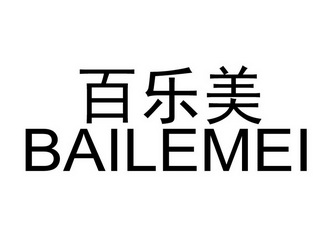 百乐美
BAILEMEI